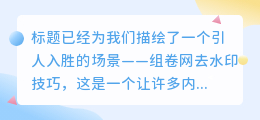 标题已经为我们描绘了一个引人入胜的场景——组卷网去水印技巧，这是一个让许多内...